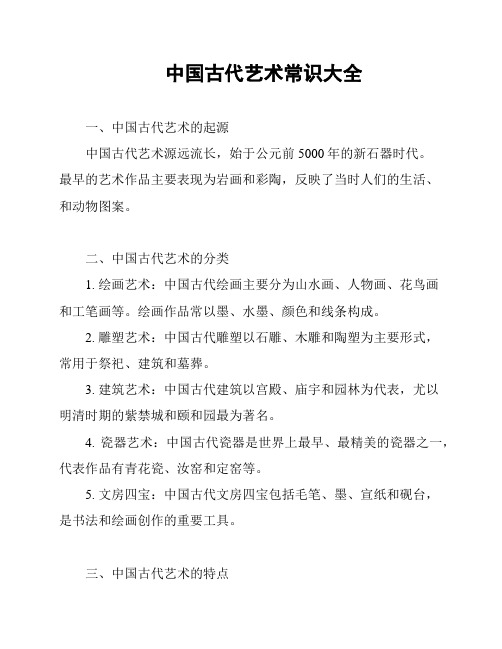 中国古代艺术常识大全

一、中国古代艺术的起源

中国古代艺术源远流长，始于公元前 5000 年的新石器时代。最早的艺术作品主要表现为岩画和彩陶，反映了当时人们的生活、和动物图案。

二、中国古代艺术的分类

1. 绘画艺术：中国古代绘画主要分为山水画、人物画、花鸟画和工笔画等。绘画作品常以墨、水墨、颜色和线条构成。

2. 雕塑艺术：中国古代雕塑以石雕、木雕和陶塑为主要形式，常用于祭祀、建筑和墓葬。

3. 建筑艺术：中国古代建筑以宫殿、庙宇和园林为代表，尤以明清时期的紫禁城和颐和园最为著名。

4. 瓷器艺术：中国古代瓷器是世界上最早、最精美的瓷器之一，代表作品有青花瓷、汝窑和定窑等。

5. 文房四宝：中国古代文房四宝包括毛笔、墨、宣纸和砚台，是书法和绘画创作的重要工具。

三、中国古代艺术的特点